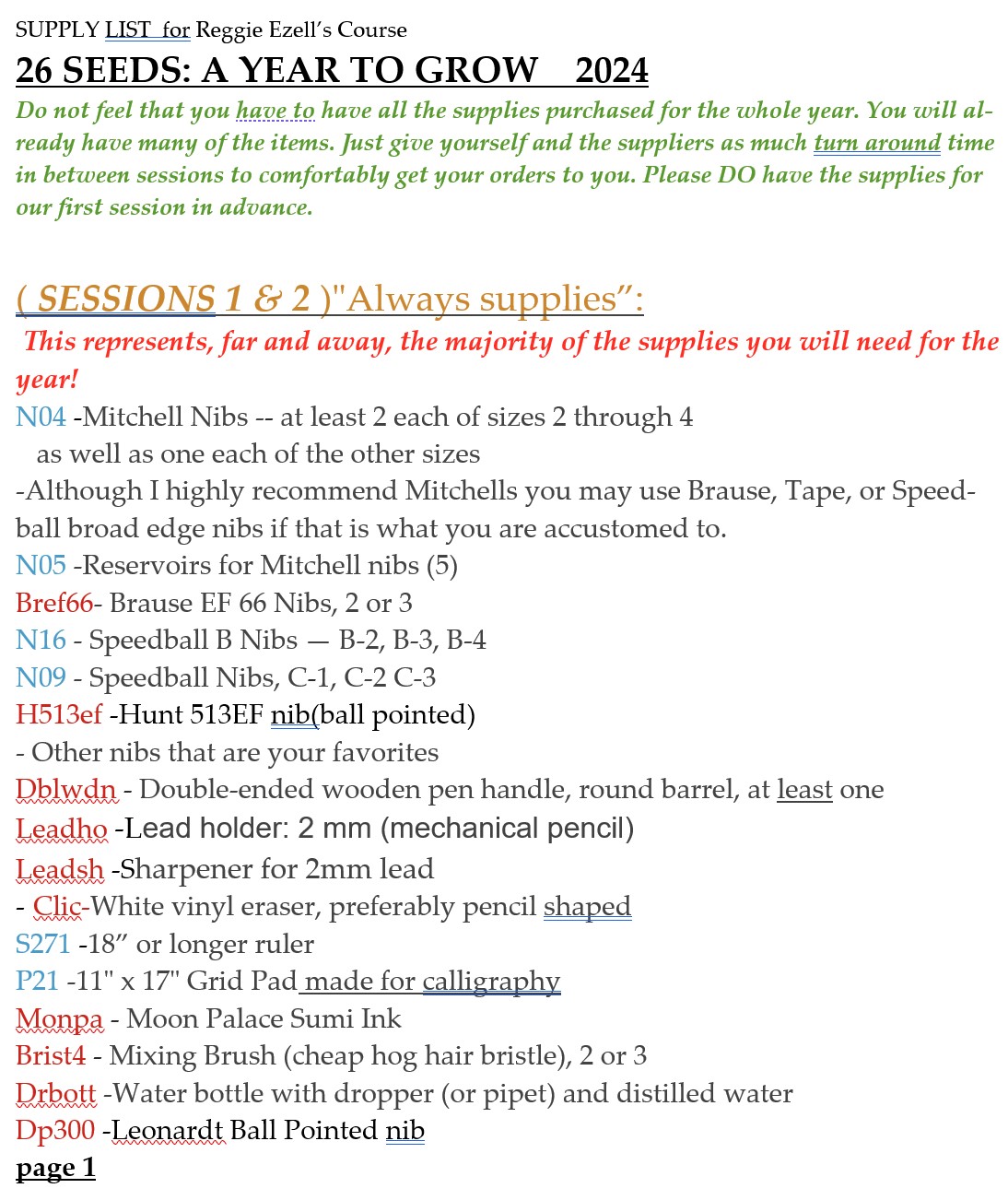 SUPPLY LIST for Reggie Ezell's Course

26 SEEDS: A YEAR TO GROW 2024

Do not feel that you have to have all the supplies purchased for the whole year. You will already have many of the items. Just give yourself and the suppliers as much turn around time in between sessions to comfortably get your orders to you. Please DO have the supplies for our first session in advance.

( SESSIONS 1 & 2 )"Always supplies":

This represents, far and away, the majority of the supplies you will need for the year!

N04 -Mitchell Nibs -- at least 2 each of sizes 2 through 4 as well as one each of the other sizes

-Although I highly recommend Mitchells you may use Brause, Tape, or Speedball broad edge nibs if that is what you are accustomed to.

N05 -Reservoirs for Mitchell nibs (5)

Bref66- Brause EF 66 Nibs, 2 or 3

N16 - Speedball B Nibs — B-2, B-3, B-4

N09 - Speedball Nibs, C-1, C-2 C-3

H513ef -Hunt 513EF nib(ball pointed)

- Other nibs that are your favorites

Dblwdn - Double-ended wooden pen handle, round barrel, at least one

Leadho -Lead holder: 2 mm (mechanical pencil)

Leadsh -Sharpener for 2mm lead

- Clic-White vinyl eraser, preferably pencil shaped

S271 -18" or longer ruler

P21 -11" x 17" Grid Pad made for calligraphy

Monpa - Moon Palace Sumi Ink

Brist4 - Mixing Brush (cheap hog hair bristle), 2 or 3

Drbott -Water bottle with dropper (or pipet) and distilled water

Dp300 -Leonardt Ball Pointed nib

page 1